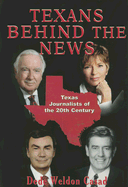 TEXANS BEHIND THE NEWS

Texas Journalists of the 20th Century

Dede Weldon Casad